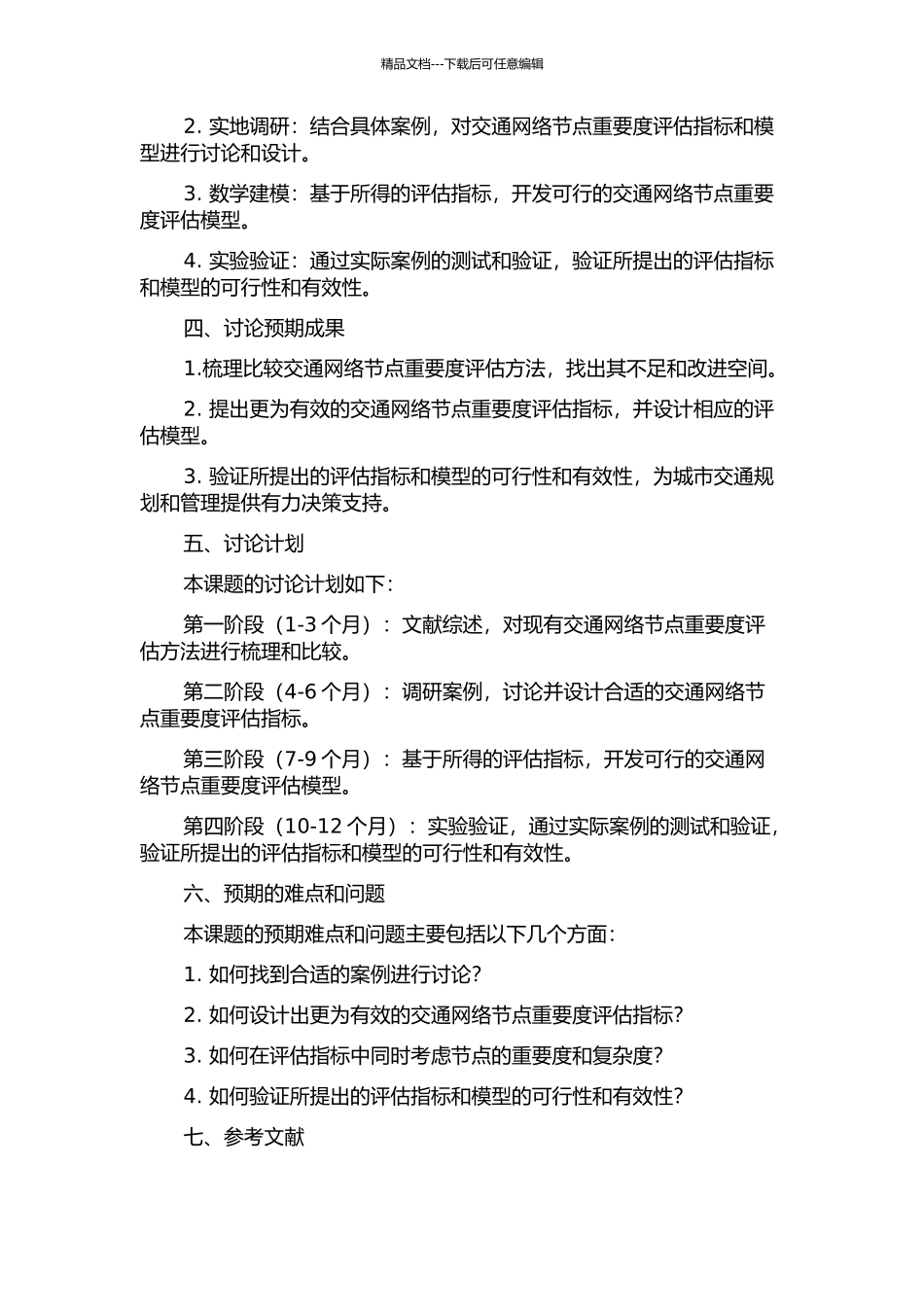 精品文档---下载后可任意编辑

2. 实地调研：结合具体案例，对交通网络节点重要度评估指标和模型进行讨论和设计。

3. 数学建模：基于所得的评估指标，开发可行的交通网络节点重要度评估模型。

4. 实验验证：通过实际案例的测试和验证，验证所提出的评估指标和模型的可行性和有效性。

四、讨论预期成果

1.梳理比较交通网络节点重要度评估方法，找出其不足和改进空间。

2. 提出更为有效的交通网络节点重要度评估指标，并设计相应的评估模型。

3. 验证所提出的评估指标和模型的可行性和有效性，为城市交通规划和管理提供有力决策支持。

五、讨论计划

本课题的讨论计划如下：

第一阶段（1-3 个月）：文献综述，对现有交通网络节点重要度评估方法进行梳理和比较。

第二阶段（4-6 个月）：调研案例，讨论并设计合适的交通网络节点重要度评估指标。

第三阶段（7-9 个月）：基于所得的评估指标，开发可行的交通网络节点重要度评估模型。

第四阶段（10-12 个月）：实验验证，通过实际案例的测试和验证，验证所提出的评估指标和模型的可行性和有效性。

六、预期的难点和问题

本课题的预期难点和问题主要包括以下几个方面：

1. 如何找到合适的案例进行讨论？

2. 如何设计出更为有效的交通网络节点重要度评估指标？

3. 如何在评估指标中同时考虑节点的重要度和复杂度？

4. 如何验证所提出的评估指标和模型的可行性和有效性？

七、参考文献